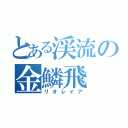 とある渓流の
金鱗飛
リオレイア